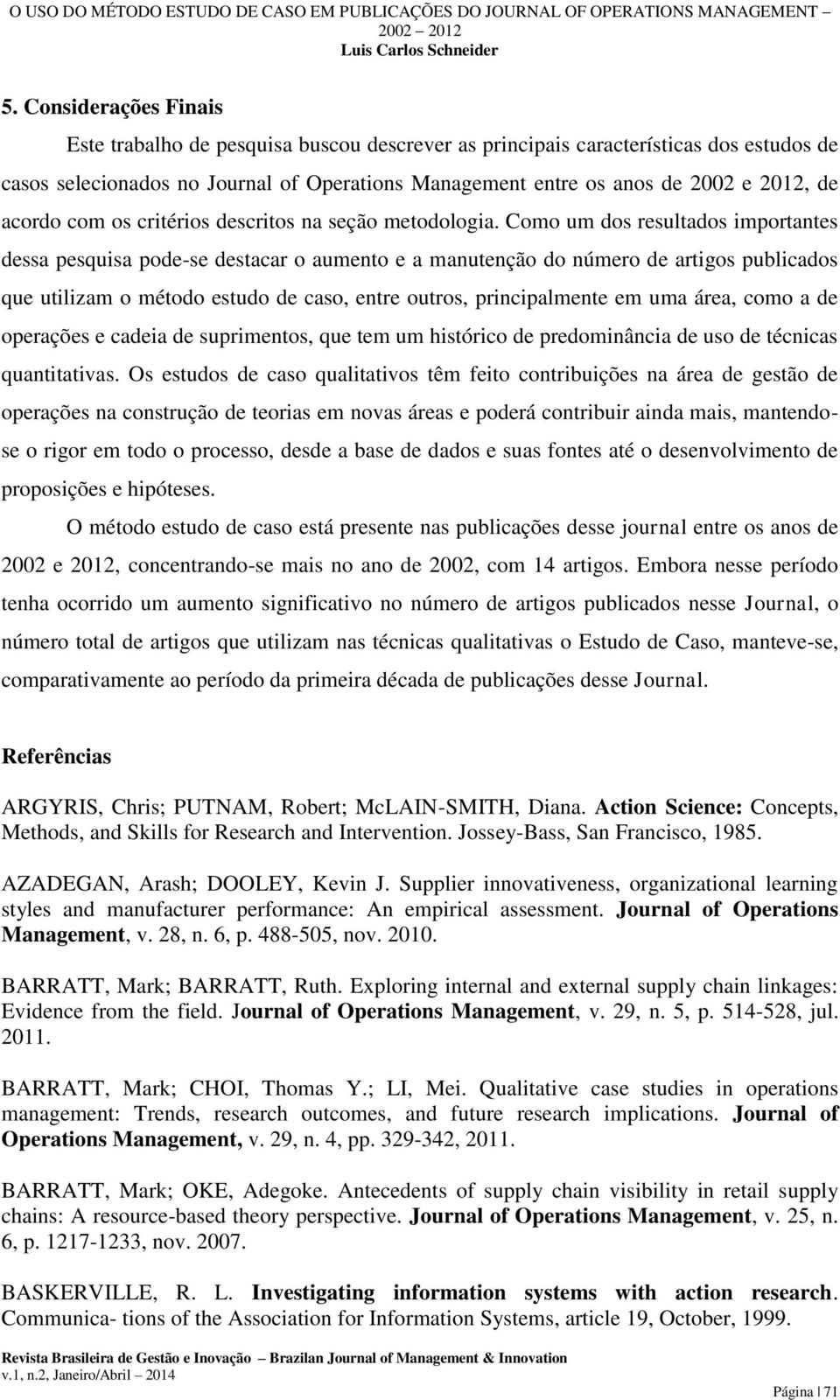 O USO DO MÉTODO ESTUDO DE CASO EM PUBLICAÇÕES DO JOURNAL OF OPERATIONS MANAGEMENT – 2002 – 2012
Luis Carlos Schneider

5. Considerações Finais

Este trabalho de pesquisa buscou descrever as principais características dos estudos de casos selecionados no Journal of Operations Management entre os anos de 2002 e 2012, de acordo com os critérios descritos na seção metodologia. Como um dos resultados importantes dessa pesquisa pode-se destacar o aumento e a manutenção do número de artigos publicados que utilizam o método estudo de caso, entre outros, principalmente em uma área, como a de operações e cadeia de suprimentos, que tem um histórico de predominância de uso de técnicas quantitativas. Os estudos de caso qualitativos têm feito contribuições na área de gestão de operações na construção de teorias em novas áreas e poderá contribuir ainda mais, mantendo-se o rigor em todo o processo, desde a base de dados e suas fontes até o desenvolvimento de proposições e hipóteses.

O método estudo de caso está presente nas publicações desse journal entre os anos de 2002 e 2012, concentrando-se mais no ano de 2002, com 14 artigos. Embora nesse período tenha ocorrido um aumento significativo no número de artigos publicados nesse Journal, o número total de artigos que utilizam nas técnicas qualitativas o Estudo de Caso, manteve-se, comparativamente ao período da primeira década de publicações desse Journal.

Referências

ARGYRIS, Chris; PUTNAM, Robert; McLAIN-SMITH, Diana. Action Science: Concepts, Methods, and Skills for Research and Intervention. Jossey-Bass, San Francisco, 1985.

AZADEGAN, Arash; DOOLEY, Kevin J. Supplier innovativeness, organizational learning styles and manufacturer performance: An empirical assessment. Journal of Operations Management, v. 28, n. 6, p. 488-505, nov. 2010.

BARRATT, Mark; BARRATT, Ruth. Exploring internal and external supply chain linkages: Evidence from the field. Journal of Operations Management, v. 29, n. 5, p. 514-528, jul. 2011.

BARRATT, Mark; CHOI, Thomas Y.; LI, Mei. Qualitative case studies in operations management: Trends, research outcomes, and future research implications. Journal of Operations Management, v. 29, n. 4, pp. 329-342, 2011.

BARRATT, Mark; OKE, Adegoke. Antecedents of supply chain visibility in retail supply chains: A resource-based theory perspective. Journal of Operations Management, v. 25, n. 6, p. 1217-1233, nov. 2007.

BASKERVILLE, R. L. Investigating information systems with action research. Communica- tions of the Association for Information Systems, article 19, October, 1999.

Revista Brasileira de Gestão e Inovação – Brazilan Journal of Management & Innovation
v.1, n.2, Janeiro/Abril – 2014

Página | 71